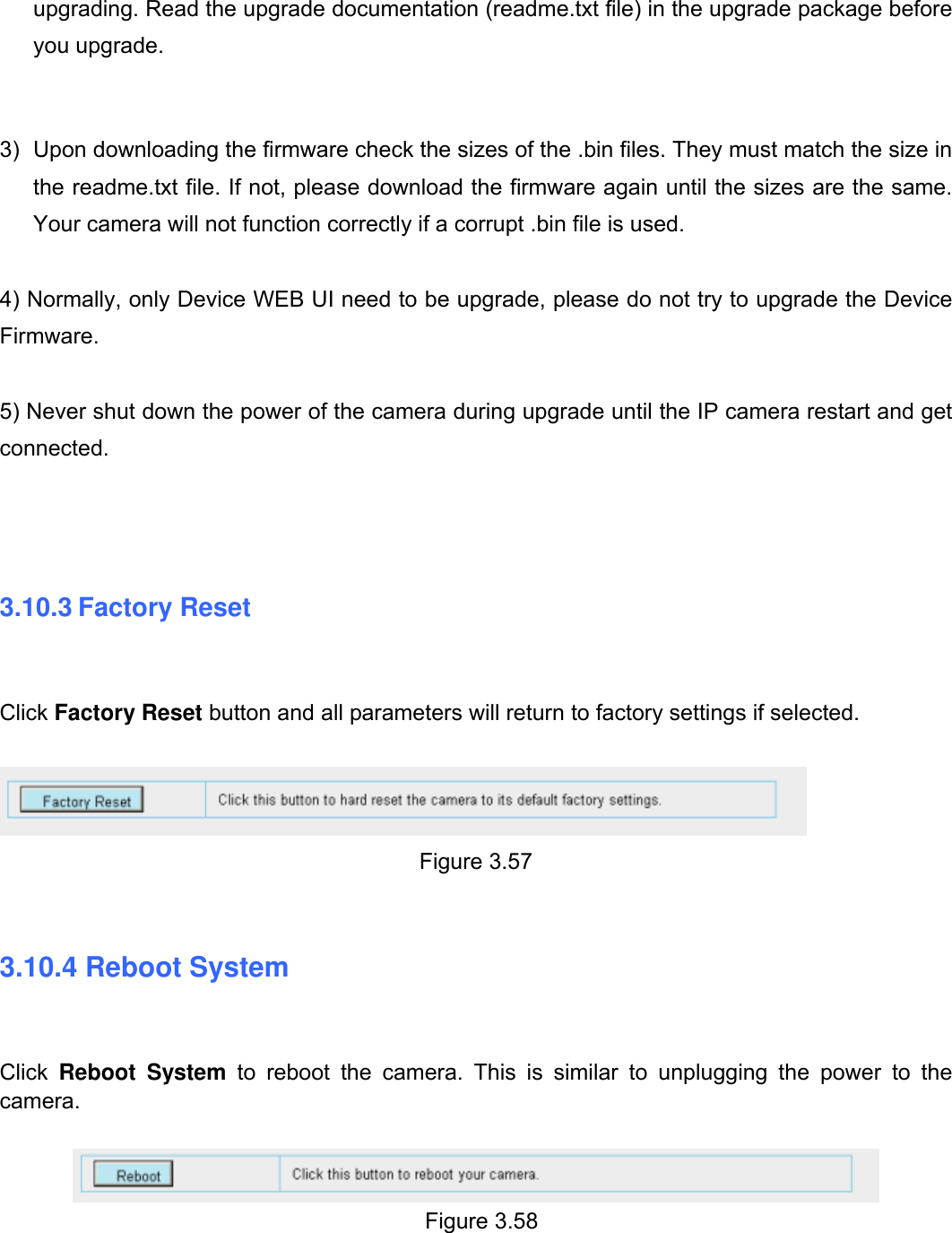 upgrading. Read the upgrade documentation (readme.txt file) in the upgrade package before you upgrade.

3) Upon downloading the firmware check the sizes of the .bin files. They must match the size in the readme.txt file. If not, please download the firmware again until the sizes are the same. Your camera will not function correctly if a corrupt .bin file is used.

4) Normally, only Device WEB UI need to be upgrade, please do not try to upgrade the Device Firmware.

5) Never shut down the power of the camera during upgrade until the IP camera restart and get connected.

3.10.3 Factory Reset

Click Factory Reset button and all parameters will return to factory settings if selected.

Factory Reset
Click this button to hard reset the camera to its default factory settings.

Figure 3.57

3.10.4 Reboot System

Click Reboot System to reboot the camera. This is similar to unplugging the power to the camera.

Reboot
Click this button to reboot your camera.

Figure 3.58